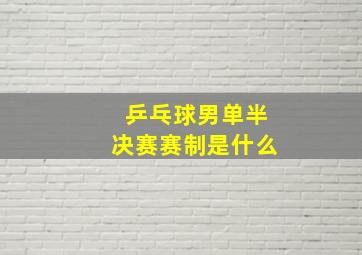 乒乓球男单半决赛赛制是什么